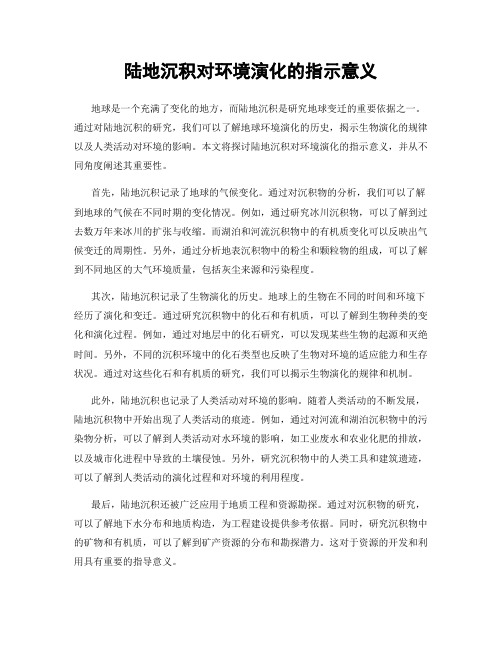 陆地沉积对环境演化的指示意义

地球是一个充满了变化的地方，而陆地沉积是研究地球变迁的重要依据之一。通过对陆地沉积的研究，我们可以了解地球环境演化的历史，揭示生物演化的规律以及人类活动对环境的影响。本文将探讨陆地沉积对环境演化的指示意义，并从不同角度阐述其重要性。

首先，陆地沉积记录了地球的气候变化。通过对沉积物的分析，我们可以了解到地球的气候在不同时期的变化情况。例如，通过研究冰川沉积物，可以了解到过去数万年来冰川的扩张与收缩。而湖泊和河流沉积物中的有机质变化可以反映出气候变迁的周期性。另外，通过分析地表沉积物中的粉尘和颗粒物的组成，可以了解到不同地区的大气环境质量，包括灰尘来源和污染程度。

其次，陆地沉积记录了生物演化的历史。地球上的生物在不同的时间和环境下经历了演化和变迁。通过研究沉积物中的化石和有机质，可以了解到生物种类的变化和演化过程。例如，通过对地层中的化石研究，可以发现某些生物的起源和灭绝时间。另外，不同的沉积环境中的化石类型也反映了生物对环境的适应能力和生存状况。通过对这些化石和有机质的研究，我们可以揭示生物演化的规律和机制。

此外，陆地沉积也记录了人类活动对环境的影响。随着人类活动的不断发展，陆地沉积物中开始出现了人类活动的痕迹。例如，通过对河流和湖泊沉积物中的污染物分析，可以了解到人类活动对水环境的影响，如工业废水和农业化肥的排放，以及城市化进程中导致的土壤侵蚀。另外，研究沉积物中的人类工具和建筑遗迹，可以了解到人类活动的演化过程和对环境的利用程度。

最后，陆地沉积还被广泛应用于地质工程和资源勘探。通过对沉积物的研究，可以了解地下水分布和地质构造，为工程建设提供参考依据。同时，研究沉积物中的矿物和有机质，可以了解到矿产资源的分布和勘探潜力。这对于资源的开发和利用具有重要的指导意义。